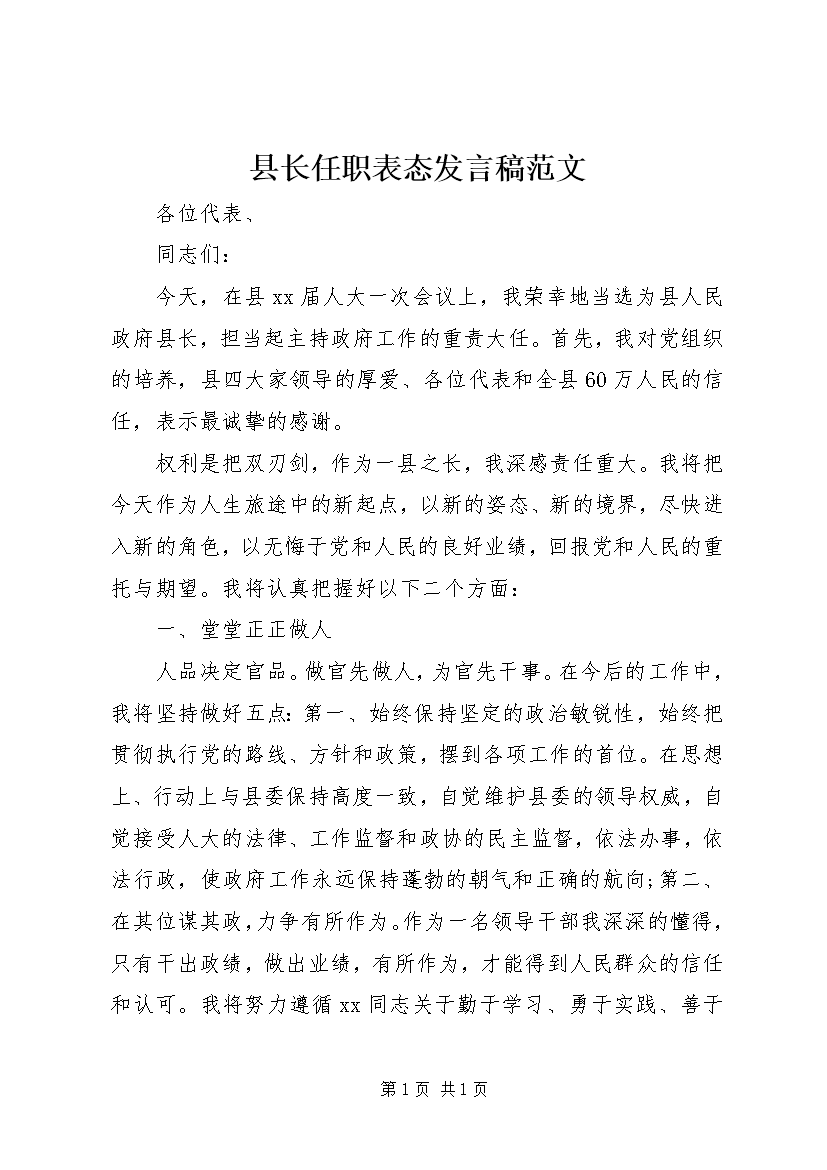 县长任职表态发言稿范文

各位代表、

同志们：

今天，在县xx届人大一次会议上，我荣幸地当选为县人民政府县长，担当起主持政府工作的重责大任。首先，我对党组织的培养，县四大家领导的厚爱、各位代表和全县60万人民的信任，表示最诚挚的感谢。

权利是把双刃剑，作为一县之长，我深感责任重大。我将把今天作为人生旅途中的新起点，以新的姿态、新的境界，尽快进入新的角色，以无悔于党和人民的良好业绩，回报党和人民的重托与期望。我将认真把握好以下二个方面：

一、堂堂正正做人

人品决定官品。做官先做人，为官先干事。在今后的工作中，我将坚持做好五点：第一、始终保持坚定的政治敏锐性，始终把贯彻执行党的路线、方针和政策，摆到各项工作的首位。在思想上、行动上与县委保持高度一致，自觉维护县委的领导权威，自觉接受人大的法律、工作监督和政协的民主监督，依法办事，依法行政，使政府工作永远保持蓬勃的朝气和正确的航向;第二、在其位谋其政，力争有所作为。作为一名领导干部我深深的懂得，只有干出政绩，做出业绩，有所作为，才能得到人民群众的信任和认可。我将努力遵循xx同志关于勤于学习、勇于实践、善于

第1页 共1页